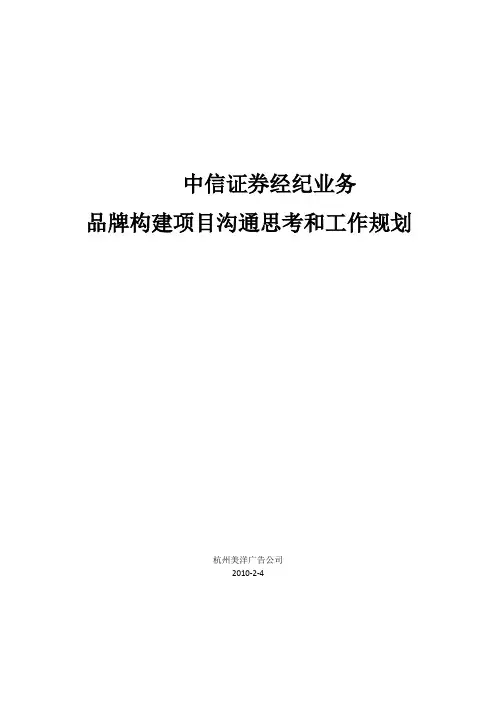 中信证券经纪业务

品牌构建项目沟通思考和工作规划

杭州美洋广告公司
2010-2-4